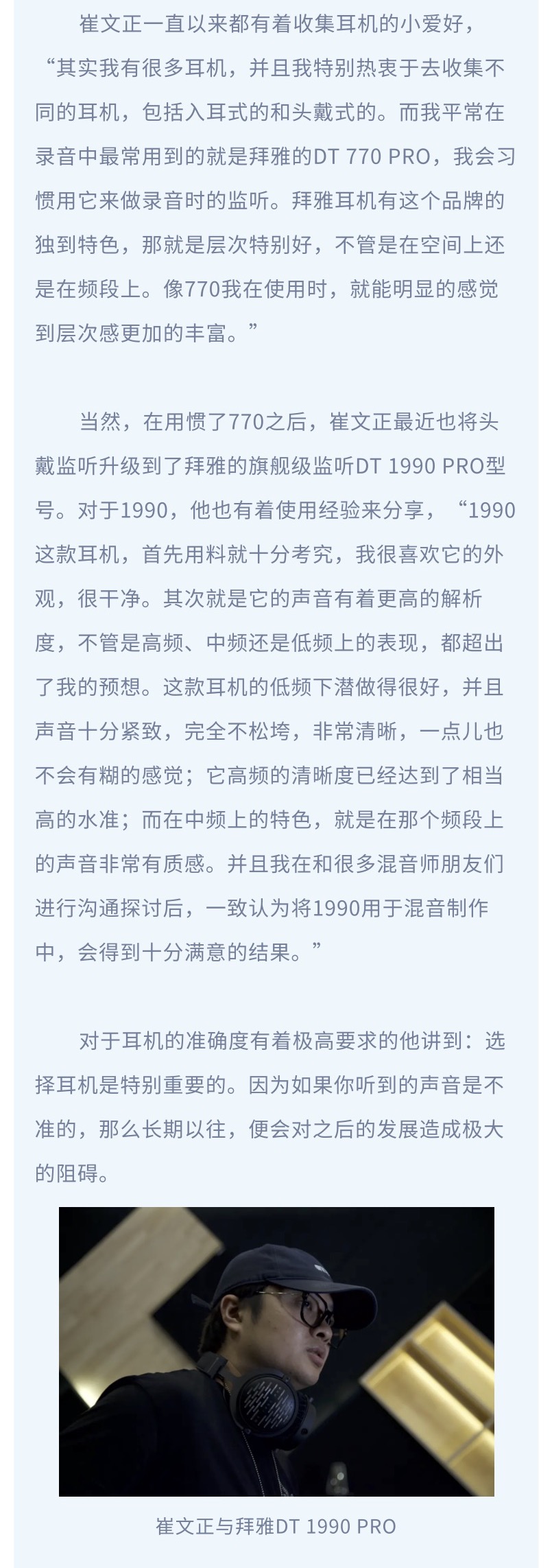 崔文正一直以来都有着收集耳机的小爱好，“其实我有很多耳机，并且我特别热衷于去收集不同的耳机，包括入耳式的和头戴式的。而我平常在录音中最常用到的就是拜雅的DT 770 PRO，我会习惯用它来做录音时的监听。拜雅耳机有这个品牌的独到特色，那就是层次特别好，不管是在空间上还是在频段上。像770我在使用时，就能明显的感觉到层次感更加的丰富。”

当然，在用惯了770之后，崔文正最近也将头戴监听升级到了拜雅的旗舰级监听DT 1990 PRO型号。对于1990，他也有着使用经验来分享，“1990这款耳机，首先用料就十分考究，我很喜欢它的外观，很干净。其次就是它的声音有着更高的解析度，不管是高频、中频还是低频上的表现，都超出了我的预想。这款耳机的低频下潜做得很好，并且声音十分紧致，完全不松垮，非常清晰，一点儿也不会有糊的感觉；它高频的清晰度已经达到了相当高的水准；而在中频上的特色，就是在那个频段上的声音非常有质感。并且我在和很多混音师朋友们进行沟通探讨后，一致认为将1990用于混音制作中，会得到十分满意的结果。”

对于耳机的准确度有着极高要求的他讲到：选择耳机是特别重要的。因为如果你听到的声音是不准的，那么长期以往，便会对之后的发展造成极大的阻碍。

崔文正与拜雅DT 1990 PRO